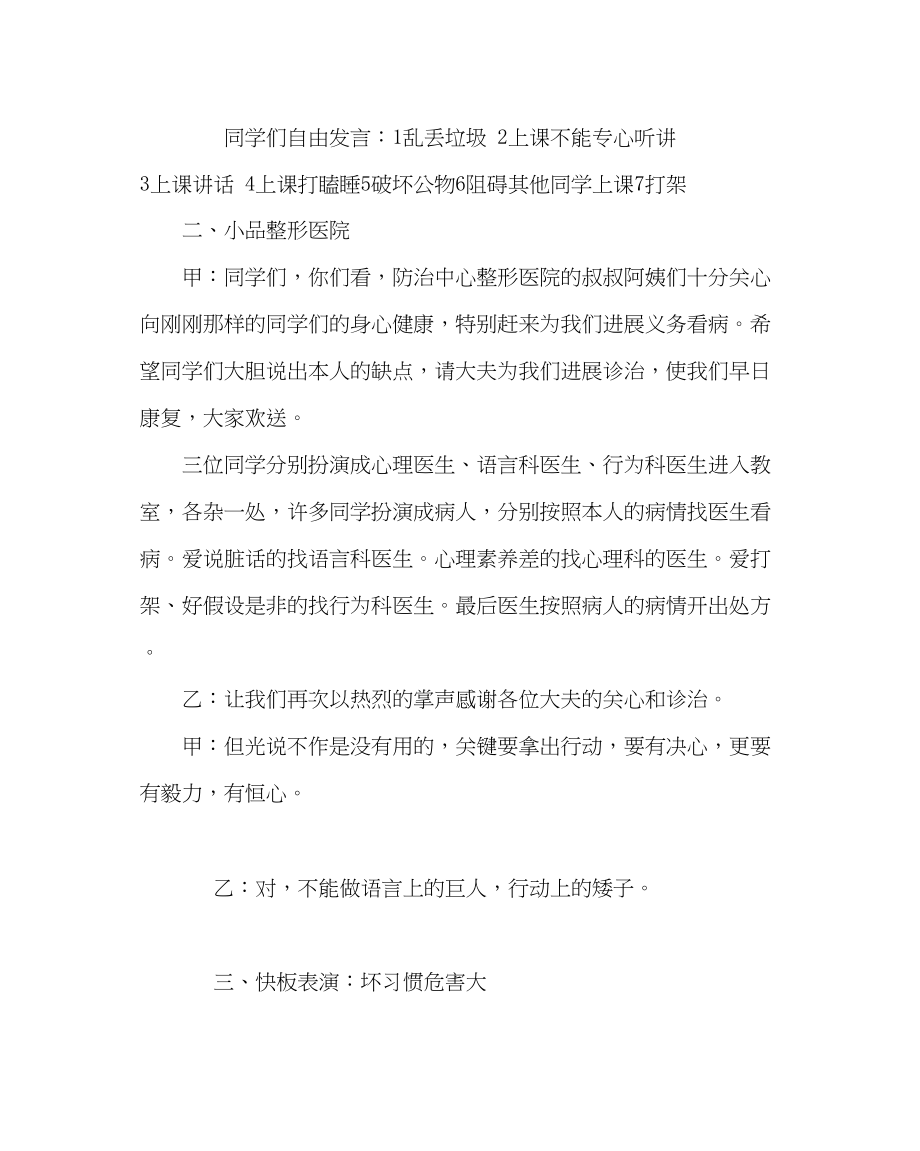 同学们自由发言：1乱丢垃圾 2上课不能专心听讲 3上课讲话 4上课打瞌睡5破坏公物6阻碍其他同学上课7打架

二、小品整形医院

甲：同学们，你们看，防治中心整形医院的叔叔阿姨们十分关心向刚刚那样的同学们的身心健康，特别赶来为我们进展义务看病。希望同学们大胆说出本人的缺点，请大夫为我们进展诊治，使我们早日康复，大家欢送。

三位同学分别扮演成心理医生、语言科医生、行为科医生进入教室，各杂一处，许多同学扮演成病人，分别按照本人的病情找医生看病。爱说脏话的找语言科医生。心理素养差的找心理科的医生。爱打架、好假设是非的找行为科医生。最后医生按照病人的病情开出处方。

乙：让我们再次以热烈的掌声感谢各位大夫的关心和诊治。

甲：但光说不作是没有用的，关键要拿出行动，要有决心，更要有毅力，有恒心。

乙：对，不能做语言上的巨人，行动上的矮子。

三、快板表演：坏习惯危害大